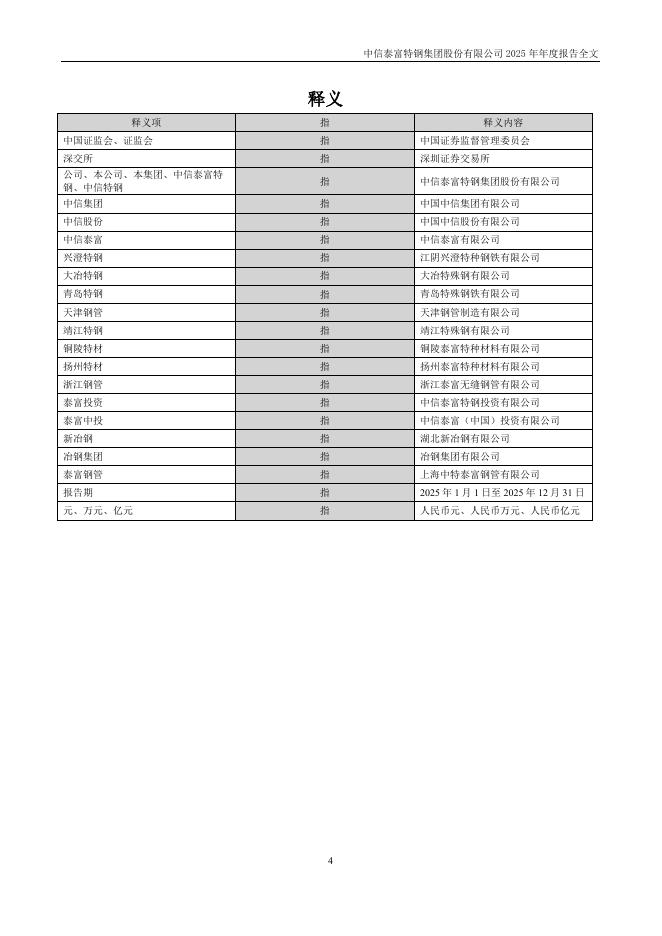 中信泰富特钢集团股份有限公司 2025 年年度报告全文

释义

| 释义项 | 指 | 释义内容 |
|---|---|---|
| 中国证监会、证监会 | 指 | 中国证券监督管理委员会 |
| 深交所 | 指 | 深圳证券交易所 |
| 公司、本公司、本集团、中信泰富特钢、中信特钢 | 指 | 中信泰富特钢集团股份有限公司 |
| 中信集团 | 指 | 中国中信集团有限公司 |
| 中信股份 | 指 | 中国中信股份有限公司 |
| 中信泰富 | 指 | 中信泰富有限公司 |
| 兴澄特钢 | 指 | 江阴兴澄特种钢铁有限公司 |
| 大冶特钢 | 指 | 大冶特殊钢有限公司 |
| 青岛特钢 | 指 | 青岛特殊钢铁有限公司 |
| 天津钢管 | 指 | 天津钢管制造有限公司 |
| 靖江特钢 | 指 | 靖江特殊钢有限公司 |
| 铜陵特材 | 指 | 铜陵泰富特种材料有限公司 |
| 扬州特材 | 指 | 扬州泰富特种材料有限公司 |
| 浙江钢管 | 指 | 浙江泰富无缝钢管有限公司 |
| 泰富投资 | 指 | 中信泰富特钢投资有限公司 |
| 泰富中投 | 指 | 中信泰富（中国）投资有限公司 |
| 新冶钢 | 指 | 湖北新冶钢有限公司 |
| 冶钢集团 | 指 | 冶钢集团有限公司 |
| 泰富钢管 | 指 | 上海中特泰富钢管有限公司 |
| 报告期 | 指 | 2025 年 1 月 1 日至 2025 年 12 月 31 日 |
| 元、万元、亿元 | 指 | 人民币元、人民币万元、人民币亿元 |

4